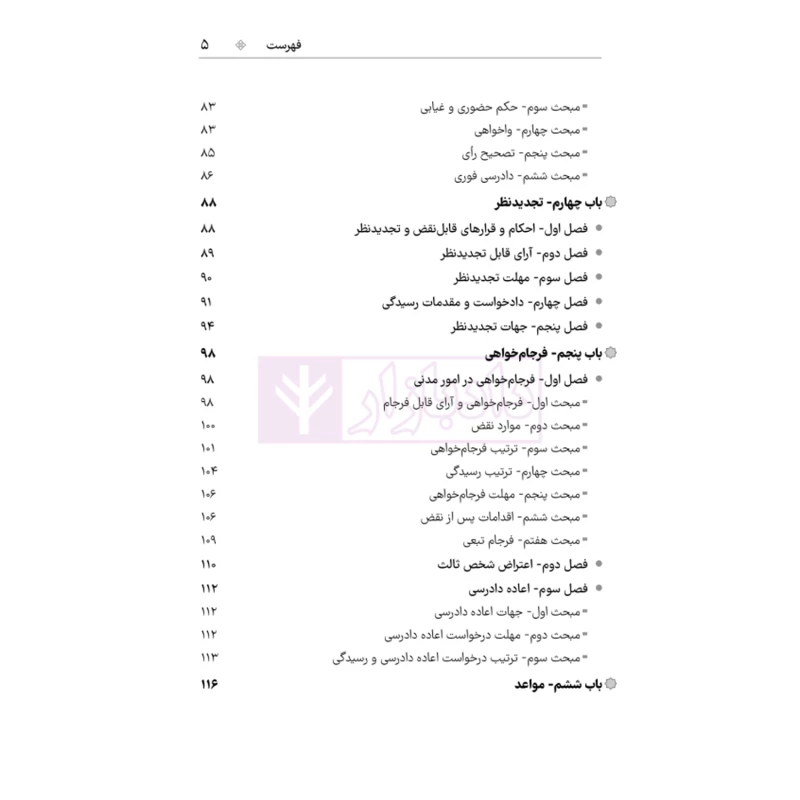 فهرست ۵

- مبحث سوم- حکم حضوری و غیابی ۸۳
- مبحث چهارم- واخواهی ۸۳
- مبحث پنجم- تصحیح رأی ۸۵
- مبحث ششم- دادرسی فوری ۸۶

باب چهارم- تجدیدنظر ۸۸
فصل اول- احکام و قرارهای قابل‌نقض و تجدیدنظر ۸۸
فصل دوم- آرای قابل تجدیدنظر ۸۹
فصل سوم- مهلت تجدیدنظر ۹۰
فصل چهارم- دادخواست و مقدمات رسیدگی ۹۱
فصل پنجم- جهات تجدیدنظر ۹۴

باب پنجم- فرجام‌خواهی ۹۸
فصل اول- فرجام‌خواهی در امور مدنی ۹۸
- مبحث اول- فرجام‌خواهی و آرای قابل فرجام ۹۸
- مبحث دوم- موارد نقض ۱۰۰
- مبحث سوم- ترتیب فرجام‌خواهی ۱۰۱
- مبحث چهارم- ترتیب رسیدگی ۱۰۴
- مبحث پنجم- مهلت فرجام‌خواهی ۱۰۶
- مبحث ششم- اقدامات پس از نقض ۱۰۶
- مبحث هفتم- فرجام تبعی ۱۰۹
فصل دوم- اعتراض شخص ثالث ۱۱۰
فصل سوم- اعاده دادرسی ۱۱۲
- مبحث اول- جهات اعاده دادرسی ۱۱۲
- مبحث دوم- مهلت درخواست اعاده دادرسی ۱۱۲
- مبحث سوم- ترتیب درخواست اعاده دادرسی و رسیدگی ۱۱۳

باب ششم- مواعد ۱۱۶